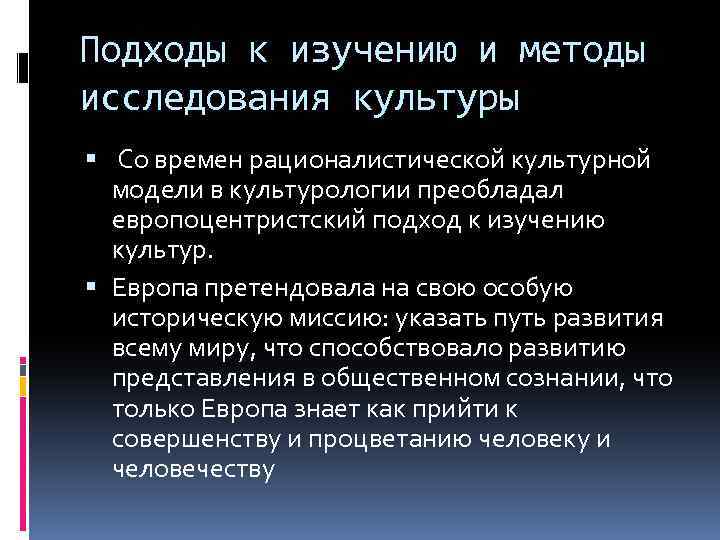 Подходы к изучению и методы исследования культуры

▪ Со времен рационалистической культурной модели в культурологии преобладал европоцентристский подход к изучению культур.

▪ Европа претендовала на свою особую историческую миссию: указать путь развития всему миру, что способствовало развитию представления в общественном сознании, что только Европа знает как прийти к совершенству и процветанию человеку и человечеству